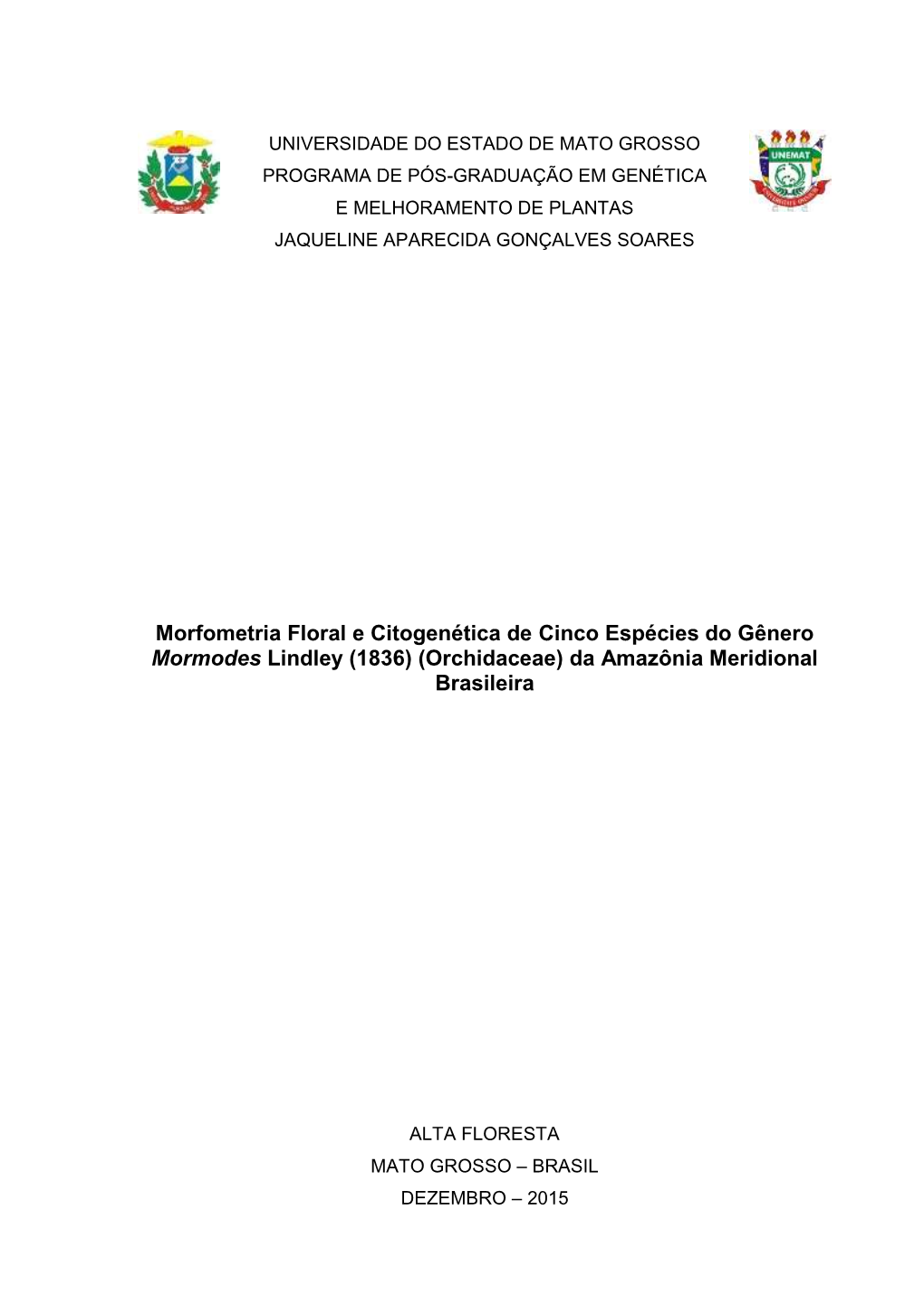 UNIVERSIDADE DO ESTADO DE MATO GROSSO
PROGRAMA DE PÓS-GRADUAÇÃO EM GENÉTICA
E MELHORAMENTO DE PLANTAS
JAQUELINE APARECIDA GONÇALVES SOARES

UNEMAT

Morfometria Floral e Citogenética de Cinco Espécies do Gênero Mormodes Lindley (1836) (Orchidaceae) da Amazônia Meridional Brasileira

ALTA FLORESTA
MATO GROSSO – BRASIL
DEZEMBRO – 2015